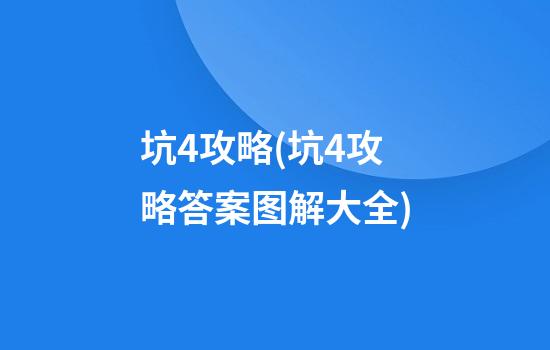 坑4攻略(坑4攻略答案图解大全)